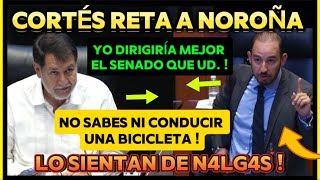 CORTÉS RETA A NOROÑA

YO DIRIGIRÍA MEJOR EL SENADO QUE UD. !

NO SABES NI CONDUCIR UNA BICICLETA !

LO SIENTAN DE N4LG4S !